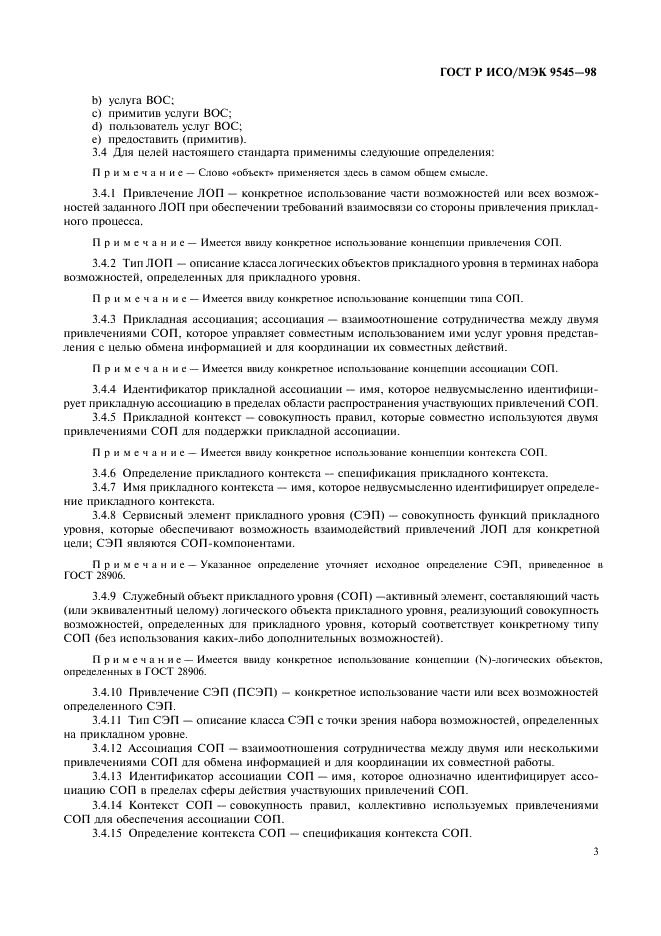 ГОСТ Р ИСО/МЭК 9545—98

b) услуга ВОС;
c) примитив услуги ВОС;
d) пользователь услуг ВОС;
e) предоставить (примитив).
3.4 Для целей настоящего стандарта применимы следующие определения:

Примечание — Слово «объект» применяется здесь в самом общем смысле.

3.4.1 Привлечение ЛОП — конкретное использование части возможностей или всех возможностей заданного ЛОП при обеспечении требований взаимосвязи со стороны привлечения прикладного процесса.

Примечание — Имеется ввиду конкретное использование концепции привлечения СОП.

3.4.2 Тип ЛОП — описание класса логических объектов прикладного уровня в терминах набора возможностей, определенных для прикладного уровня.

Примечание — Имеется ввиду конкретное использование концепции типа СОП.

3.4.3 Прикладная ассоциация; ассоциация — взаимоотношение сотрудничества между двумя привлечениями СОП, которое управляет совместным использованием ими услуг уровня представления с целью обмена информацией и для координации их совместных действий.

Примечание — Имеется ввиду конкретное использование концепции ассоциации СОП.

3.4.4 Идентификатор прикладной ассоциации — имя, которое недвусмысленно идентифицирует прикладную ассоциацию в пределах области распространения участвующих привлечений СОП.
3.4.5 Прикладной контекст — совокупность правил, которые совместно используются двумя привлечениями СОП для поддержки прикладной ассоциации.

Примечание — Имеется ввиду конкретное использование концепции контекста СОП.

3.4.6 Определение прикладного контекста — спецификация прикладного контекста.
3.4.7 Имя прикладного контекста — имя, которое недвусмысленно идентифицирует определение прикладного контекста.
3.4.8 Сервисный элемент прикладного уровня (СЭП) — совокупность функций прикладного уровня, которые обеспечивают возможность взаимодействий привлечений ЛОП для конкретной цели; СЭП являются СОП-компонентами.

Примечание — Указанное определение уточняет исходное определение СЭП, приведенное в ГОСТ 28906.

3.4.9 Служебный объект прикладного уровня (СОП) —активный элемент, составляющий часть (или эквивалентный целому) логического объекта прикладного уровня, реализующий совокупность возможностей, определенных для прикладного уровня, который соответствует конкретному типу СОП (без использования каких-либо дополнительных возможностей).

Примечание — Имеется ввиду конкретное использование концепции (N)-логических объектов, определенных в ГОСТ 28906.

3.4.10 Привлечение СЭП (ПСЭП) — конкретное использование части или всех возможностей определенного СЭП.
3.4.11 Тип СЭП — описание класса СЭП с точки зрения набора возможностей, определенных на прикладном уровне.
3.4.12 Ассоциация СОП — взаимоотношения сотрудничества между двумя или несколькими привлечениями СОП для обмена информацией и для координации их совместной работы.
3.4.13 Идентификатор ассоциации СОП — имя, которое однозначно идентифицирует ассоциацию СОП в пределах сферы действия участвующих привлечений СОП.
3.4.14 Контекст СОП — совокупность правил, коллективно используемых привлечениями СОП для обеспечения ассоциации СОП.
3.4.15 Определение контекста СОП — спецификация контекста СОП.

3